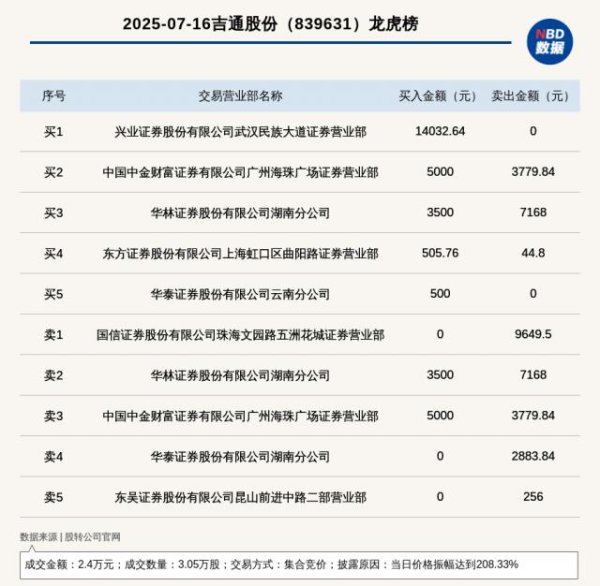 2025-07-16吉通股份（839631）龙虎榜

NBD
数据

| 序号 | 交易营业部名称 | 买入金额（元） | 卖出金额（元） |
|---|---|---|---|
| 买1 | 兴业证券股份有限公司武汉民族大道证券营业部 | 14032.64 | 0 |
| 买2 | 中国中金财富证券有限公司广州海珠广场证券营业部 | 5000 | 3779.84 |
| 买3 | 华林证券股份有限公司湖南分公司 | 3500 | 7168 |
| 买4 | 东方证券股份有限公司上海虹口区曲阳路证券营业部 | 505.76 | 44.8 |
| 买5 | 华泰证券股份有限公司云南分公司 | 500 | 0 |
| 卖1 | 国信证券股份有限公司珠海文园路五洲花城证券营业部 | 0 | 9649.5 |
| 卖2 | 华林证券股份有限公司湖南分公司 | 3500 | 7168 |
| 卖3 | 中国中金财富证券有限公司广州海珠广场证券营业部 | 5000 | 3779.84 |
| 卖4 | 华泰证券股份有限公司湖南分公司 | 0 | 2883.84 |
| 卖5 | 东吴证券股份有限公司昆山前进中路二部营业部 | 0 | 256 |

数据来源 | 股转公司官网

成交金额：2.4万元；成交数量：3.05万股；交易方式：集合竞价；披露原因：当日价格振幅达到208.33%